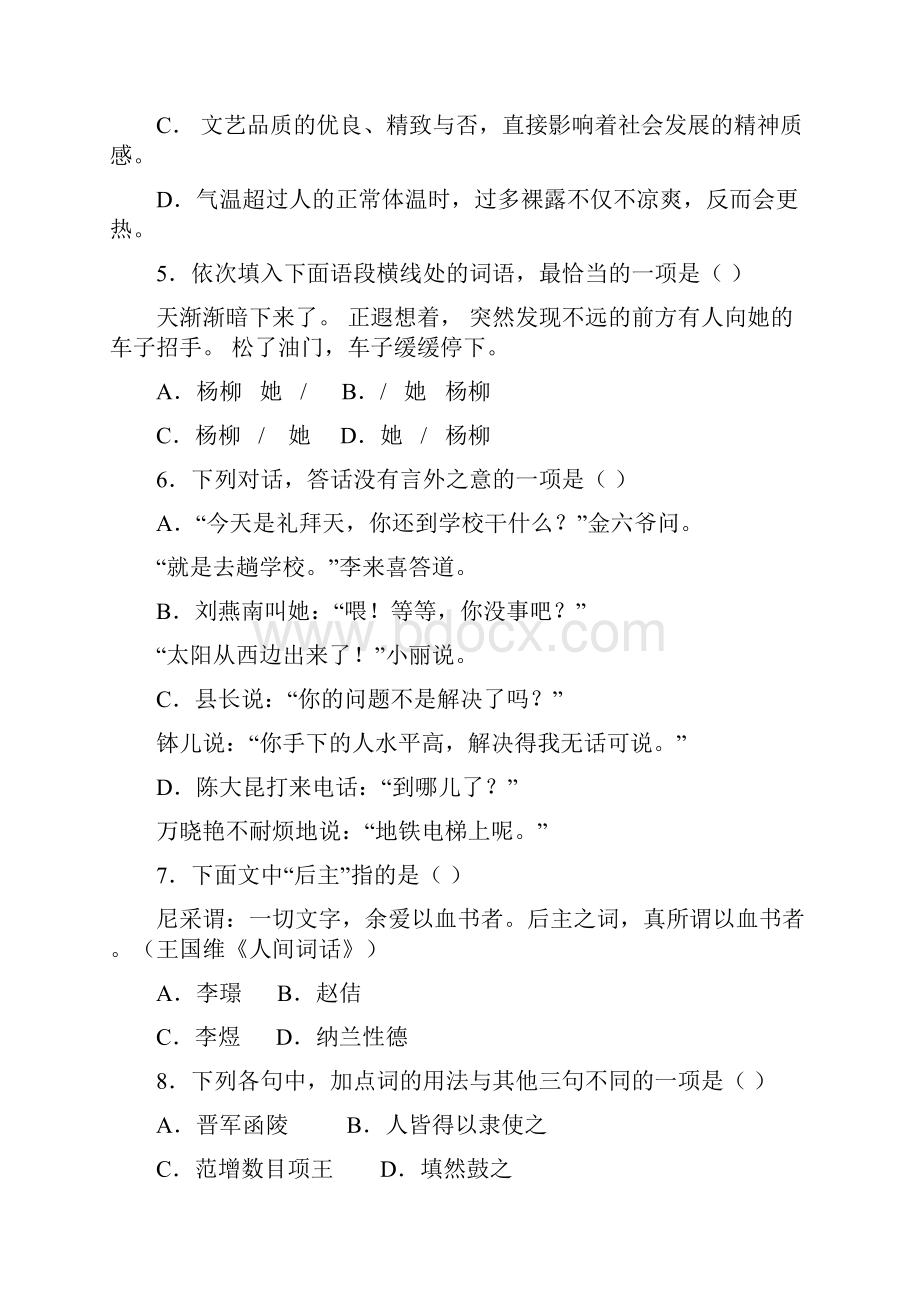 C． 文艺品质的优良、精致与否，直接影响着社会发展的精神质感。

D．气温超过人的正常体温时，过多裸露不仅不凉爽，反而会更热。

5．依次填入下面语段横线处的词语，最恰当的一项是（ ）

天渐渐暗下来了。 正遐想着， 突然发现不远的前方有人向她的车子招手。 松了油门，车子缓缓停下。

A．杨柳　她　/　　B．/　她　杨柳

C．杨柳　/　她　　D．她　/　杨柳

6．下列对话，答话没有言外之意的一项是（ ）

A．“今天是礼拜天，你还到学校干什么？”金六爷问。

“就是去趟学校。”李来喜答道。

B．刘燕南叫她：“喂！等等，你没事吧？”

“太阳从西边出来了！”小丽说。

C．县长说：“你的问题不是解决了吗？”

钵儿说：“你手下的人水平高，解决得我无话可说。”

D．陈大昆打来电话：“到哪儿了？”

万晓艳不耐烦地说：“地铁电梯上呢。”

7．下面文中“后主”指的是（ ）

尼采谓：一切文字，余爱以血书者。后主之词，真所谓以血书者。（王国维《人间词话》）

A．李璟　　B．赵佶

C．李煜　　D．纳兰性德

8．下列各句中，加点词的用法与其他三句不同的一项是（ ）

A．晋军函陵　　　B．人皆得以隶使之

C．范增数目项王　　D．填然鼓之

bdocx.com